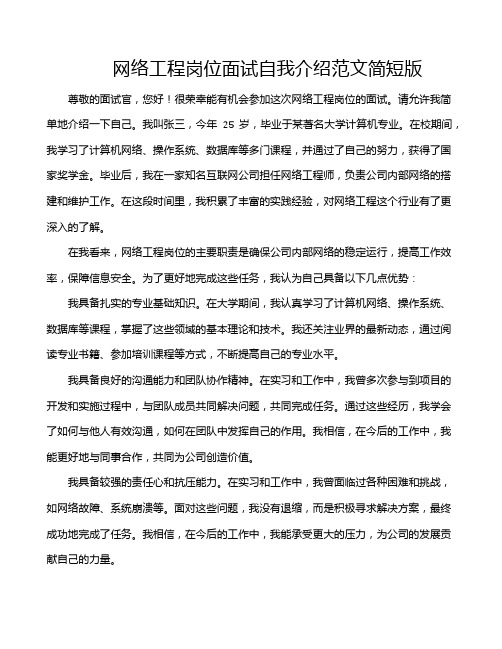 网络工程岗位面试自我介绍范文简短版

尊敬的面试官，您好！很荣幸能有机会参加这次网络工程岗位的面试。请允许我简单地介绍一下自己。我叫张三，今年 25 岁，毕业于某著名大学计算机专业。在校期间，我学习了计算机网络、操作系统、数据库等多门课程，并通过了自己的努力，获得了国家奖学金。毕业后，我在一家知名互联网公司担任网络工程师，负责公司内部网络的搭建和维护工作。在这段时间里，我积累了丰富的实践经验，对网络工程这个行业有了更深入的了解。

在我看来，网络工程岗位的主要职责是确保公司内部网络的稳定运行，提高工作效率，保障信息安全。为了更好地完成这些任务，我认为自己具备以下几点优势：

我具备扎实的专业基础知识。在大学期间，我认真学习了计算机网络、操作系统、数据库等课程，掌握了这些领域的基本理论和技术。我还关注业界的最新动态，通过阅读专业书籍、参加培训课程等方式，不断提高自己的专业水平。

我具备良好的沟通能力和团队协作精神。在实习和工作中，我曾多次参与到项目的开发和实施过程中，与团队成员共同解决问题，共同完成任务。通过这些经历，我学会了如何与他人有效沟通，如何在团队中发挥自己的作用。我相信，在今后的工作中，我能更好地与同事合作，共同为公司创造价值。

我具备较强的责任心和抗压能力。在实习和工作中，我曾面临过各种困难和挑战，如网络故障、系统崩溃等。面对这些问题，我没有退缩，而是积极寻求解决方案，最终成功地完成了任务。我相信，在今后的工作中，我能承受更大的压力，为公司的发展贡献自己的力量。